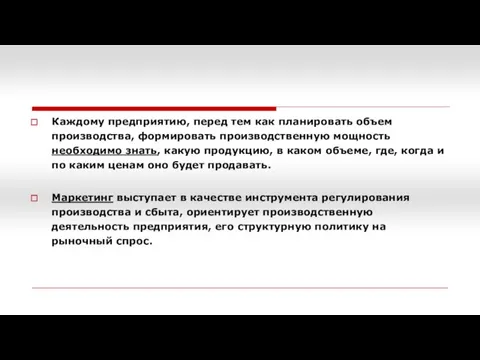 Каждому предприятию, перед тем как планировать объем производства, формировать производственную мощность необходимо знать, какую продукцию, в каком объеме, где, когда и по каким ценам оно будет продавать.

Маркетинг выступает в качестве инструмента регулирования производства и сбыта, ориентирует производственную деятельность предприятия, его структурную политику на рыночный спрос.